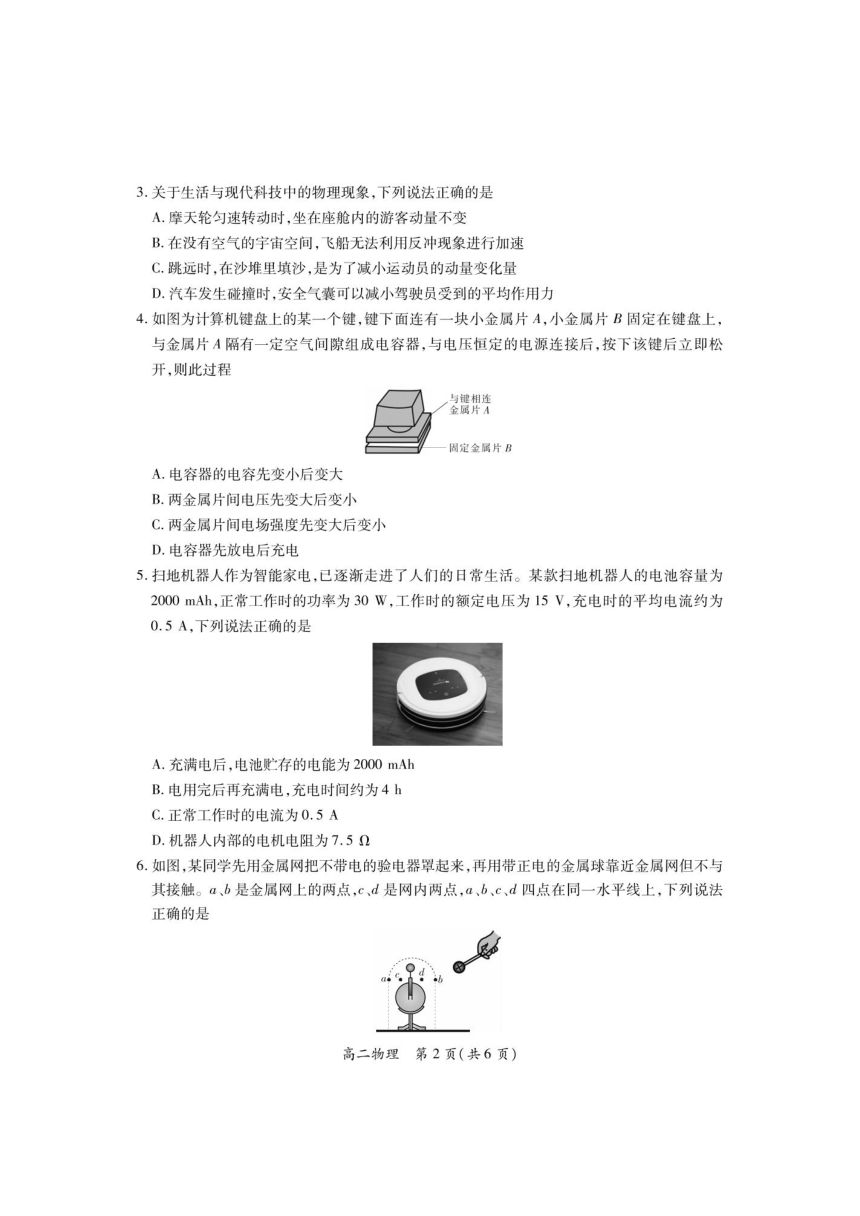 3. 关于生活与现代科技中的物理现象，下列说法正确的是
A. 摩天轮匀速转动时，坐在座舱内的游客动量不变
B. 在没有空气的宇宙空间，飞船无法利用反冲现象进行加速
C. 跳远时，在沙堆里填沙，是为了减小运动员的动量变化量
D. 汽车发生碰撞时，安全气囊可以减小驾驶员受到的平均作用力

4. 如图为计算机键盘上的某一个键，键下面连有一块小金属片 $A$，小金属片 $B$ 固定在键盘上，与金属片 $A$ 隔有一定空气间隙组成电容器，与电压恒定的电源连接后，按下该键后立即松开，则此过程

与键相连金属片 $A$
固定金属片 $B$

A. 电容器的电容先变小后变大
B. 两金属片间电压先变大后变小
C. 两金属片间电场强度先变大后变小
D. 电容器先放电后充电

5. 扫地机器人作为智能家电，已逐渐走进了人们的日常生活。某款扫地机器人的电池容量为 2000 mAh，正常工作时的功率为 30 W，工作时的额定电压为 15 V，充电时的平均电流约为 0.5 A，下列说法正确的是

A. 充满电后，电池贮存的电能为 2000 mAh
B. 电用完后再充满电，充电时间约为 4 h
C. 正常工作时的电流为 0.5 A
D. 机器人内部的电机电阻为 7.5 Ω

6. 如图，某同学先用金属网把不带电的验电器罩起来，再用带正电的金属球靠近金属网但不与其接触。$a$、$b$ 是金属网上的两点，$c$、$d$ 是网内两点，$a$、$b$、$c$、$d$ 四点在同一水平线上，下列说法正确的是

$a$ $c$ $d$ $b$

高二物理　第 2 页（共 6 页）